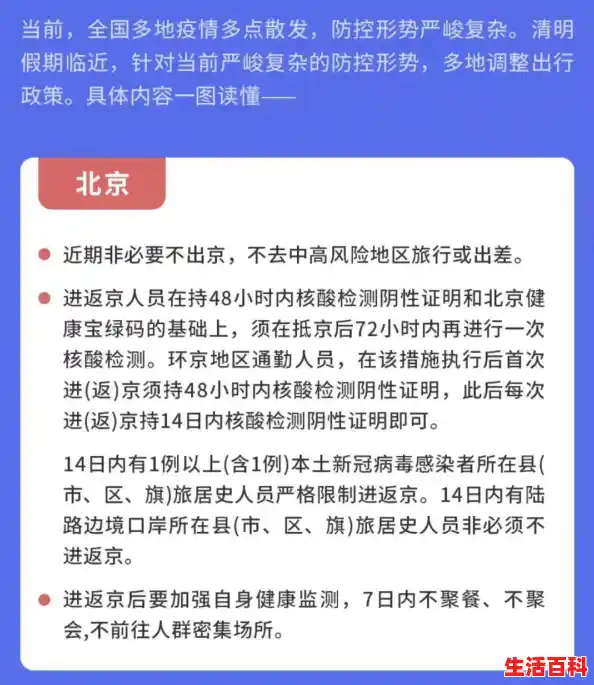 当前，全国多地疫情多点散发，防控形势严峻复杂。清明假期临近，针对当前严峻复杂的防控形势，多地调整出行政策。具体内容一图读懂——

北京

近期非必要不出京，不去中高风险地区旅行或出差。

进返京人员在持48小时内核酸检测阴性证明和北京健康宝绿码的基础上，须在抵京后72小时内再进行一次核酸检测。环京地区通勤人员，在该措施执行后首次进(返)京须持48小时内核酸检测阴性证明，此后每次进(返)京持14日内核酸检测阴性证明即可。

14日内有1例以上(含1例)本土新冠病毒感染者所在县(市、区、旗)旅居史人员严格限制进返京。14日内有陆路边境口岸所在县(市、区、旗)旅居史人员非必须不进返京。

进返京后要加强自身健康监测，7日内不聚餐、不聚会,不前往人群密集场所。

生活百科